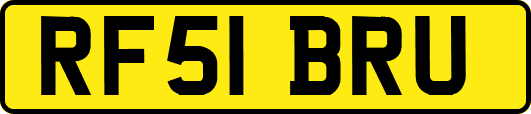 RF51 BRU